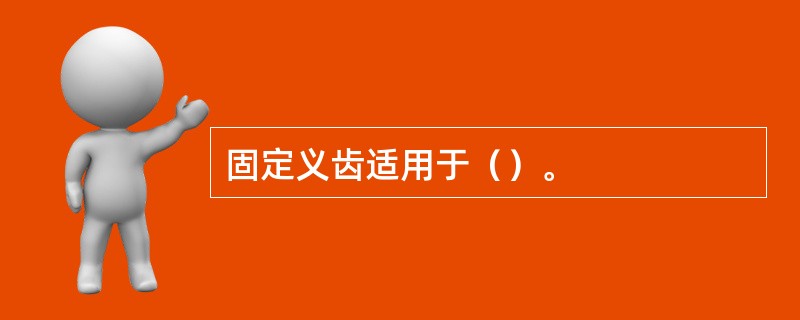 固定义齿适用于（）。